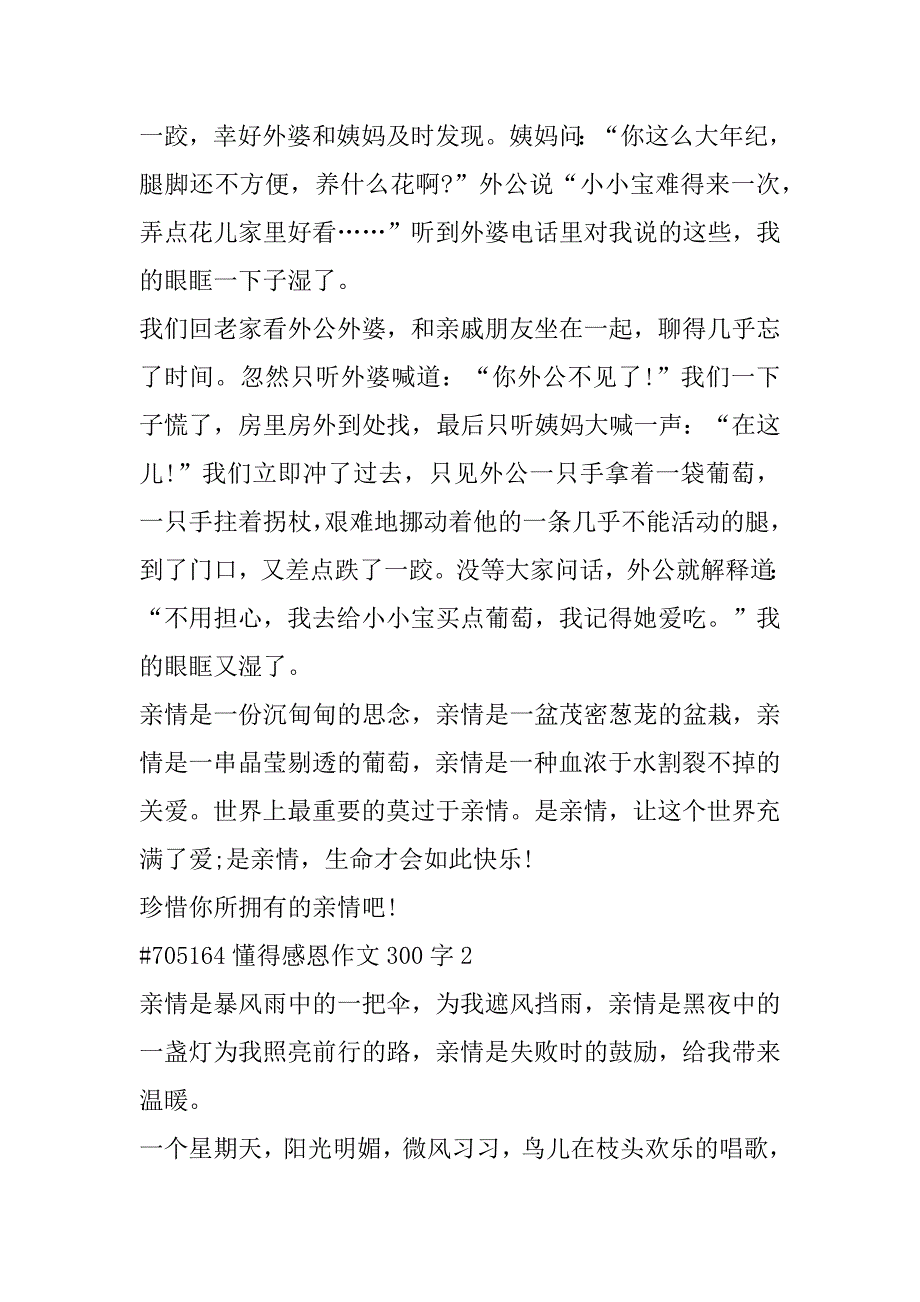 一跤，幸好外婆和姨妈及时发现。姨妈问：“你这么大年纪，腿脚还不方便，养什么花啊?”外公说“小小宝难得来一次，弄点花儿家里好看……”听到外婆电话里对我说的这些，我的眼眶一下子湿了。

我们回老家看外公外婆，和亲戚朋友坐在一起，聊得几乎忘了时间。忽然只听外婆喊道：“你外公不见了!”我们一下子慌了，房里房外到处找，最后只听姨妈大喊一声：“在这儿!”我们立即冲了过去，只见外公一只手拿着一袋葡萄，一只手拄着拐杖，艰难地挪动着他的一条几乎不能活动的腿，到了门口，又差点跌了一跤。没等大家问话，外公就解释道：“不用担心，我去给小小宝买点葡萄，我记得她爱吃。”我的眼眶又湿了。

亲情是一份沉甸甸的思念，亲情是一盆茂密葱茏的盆栽，亲情是一串晶莹剔透的葡萄，亲情是一种血浓于水割裂不掉的关爱。世界上最重要的莫过于亲情。是亲情，让这个世界充满了爱;是亲情，生命才会如此快乐!

珍惜你所拥有的亲情吧!

#705164 懂得感恩作文 300 字 2

亲情是暴风雨中的一把伞，为我遮风挡雨，亲情是黑夜中的一盏灯为我照亮前行的路，亲情是失败时的鼓励，给我带来温暖。

一个星期天，阳光明媚，微风习习，鸟儿在枝头欢乐的唱歌，